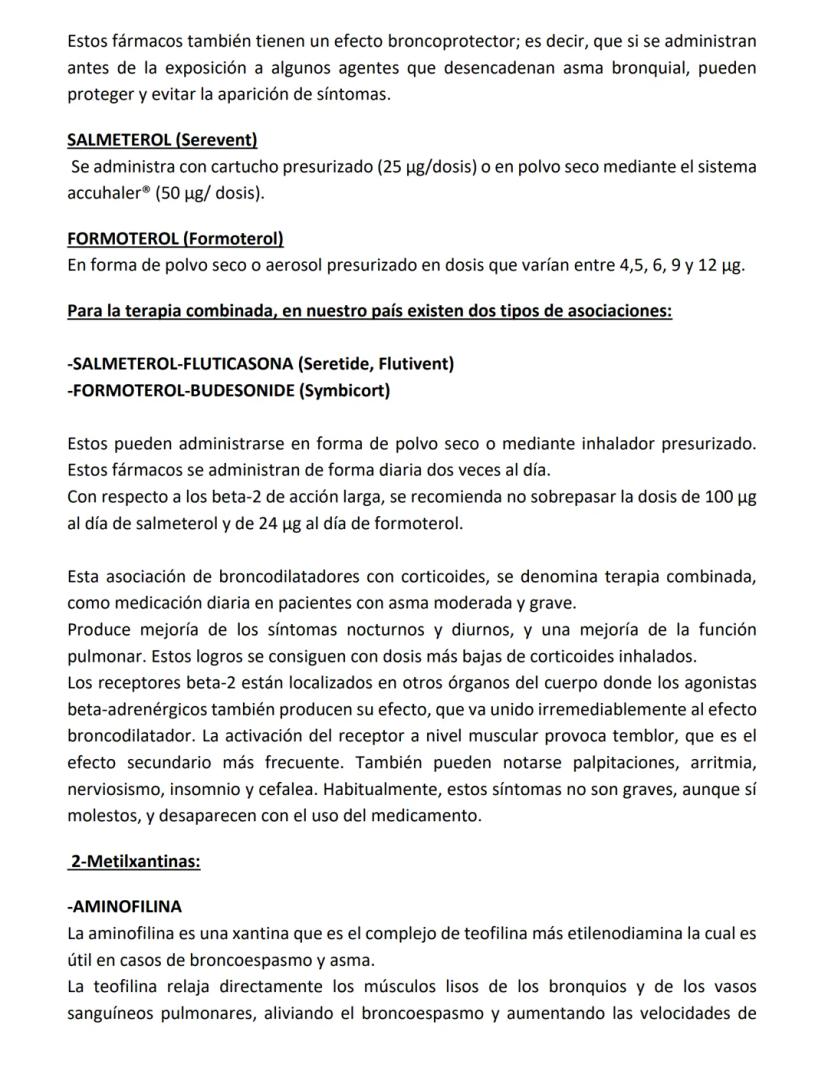 Estos fármacos también tienen un efecto broncoprotector; es decir, que si se administran antes de la exposición a algunos agentes que desencadenan asma bronquial, pueden proteger y evitar la aparición de síntomas.

SALMETEROL (Serevent)
Se administra con cartucho presurizado (25 µg/dosis) o en polvo seco mediante el sistema accuhaler® (50 µg/ dosis).

FORMOTEROL (Formoterol)
En forma de polvo seco o aerosol presurizado en dosis que varían entre 4,5, 6, 9 y 12 µg.

Para la terapia combinada, en nuestro país existen dos tipos de asociaciones:

-SALMETEROL-FLUTICASONA (Seretide, Flutivent)
-FORMOTEROL-BUDESONIDE (Symbicort)

Estos pueden administrarse en forma de polvo seco o mediante inhalador presurizado. Estos fármacos se administran de forma diaria dos veces al día.
Con respecto a los beta-2 de acción larga, se recomienda no sobrepasar la dosis de 100 µg al día de salmeterol y de 24 µg al día de formoterol.

Esta asociación de broncodilatadores con corticoides, se denomina terapia combinada, como medicación diaria en pacientes con asma moderada y grave.
Produce mejoría de los síntomas nocturnos y diurnos, y una mejoría de la función pulmonar. Estos logros se consiguen con dosis más bajas de corticoides inhalados.
Los receptores beta-2 están localizados en otros órganos del cuerpo donde los agonistas beta-adrenérgicos también producen su efecto, que va unido irremediablemente al efecto broncodilatador. La activación del receptor a nivel muscular provoca temblor, que es el efecto secundario más frecuente. También pueden notarse palpitaciones, arritmia, nerviosismo, insomnio y cefalea. Habitualmente, estos síntomas no son graves, aunque sí molestos, y desaparecen con el uso del medicamento.

2-Metilxantinas:

-AMINOFILINA
La aminofilina es una xantina que es el complejo de teofilina más etilenodiamina la cual es útil en casos de broncoespasmo y asma.
La teofilina relaja directamente los músculos lisos de los bronquios y de los vasos sanguíneos pulmonares, aliviando el broncoespasmo y aumentando las velocidades de